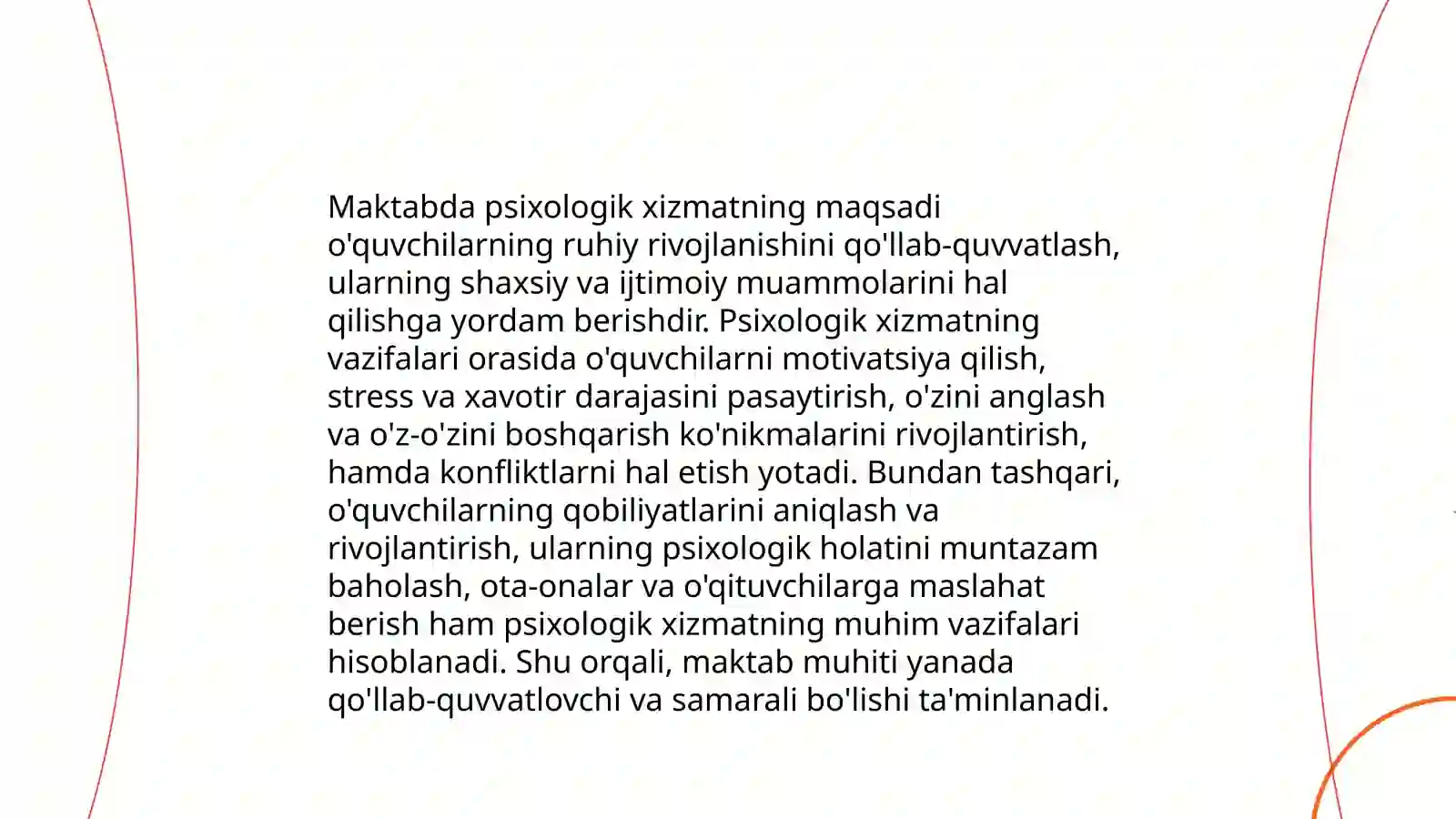 Maktabda psixologik xizmatning maqsadi o'quvchilarning ruhiy rivojlanishini qo'llab-quvvatlash, ularning shaxsiy va ijtimoiy muammolarini hal qilishga yordam berishdir. Psixologik xizmatning vazifalari orasida o'quvchilarni motivatsiya qilish, stress va xavotir darajasini pasaytirish, o'zini anglash va o'z-o'zini boshqarish ko'nikmalarini rivojlantirish, hamda konfliktlarni hal etish yotadi. Bundan tashqari, o'quvchilarning qobiliyatlarini aniqlash va rivojlantirish, ularning psixologik holatini muntazam baholash, ota-onalar va o'qituvchilarga maslahat berish ham psixologik xizmatning muhim vazifalari hisoblanadi. Shu orqali, maktab muhiti yanada qo'llab-quvvatlovchi va samarali bo'lishi ta'minlanadi.